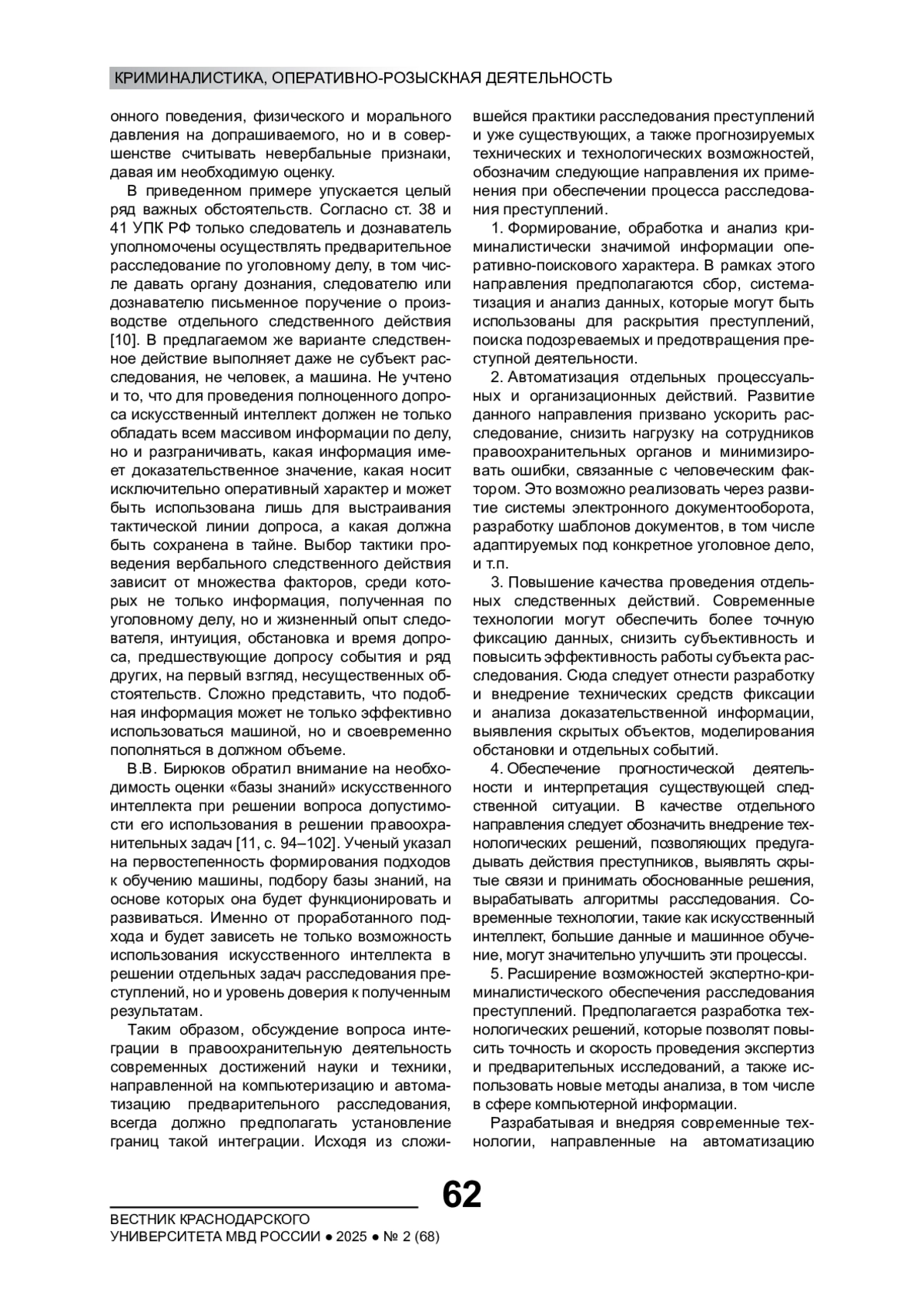 КРИМИНАЛИСТИКА, ОПЕРАТИВНО-РОЗЫСКНАЯ ДЕЯТЕЛЬНОСТЬ

онного поведения, физического и морального давления на допрашиваемого, но и в совершенстве считывать невербальные признаки, давая им необходимую оценку.

В приведенном примере упускается целый ряд важных обстоятельств. Согласно ст. 38 и 41 УПК РФ только следователь и дознаватель уполномочены осуществлять предварительное расследование по уголовному делу, в том числе давать органу дознания, следователю или дознавателю письменное поручение о производстве отдельного следственного действия [10]. В предлагаемом же варианте следственное действие выполняет даже не субъект расследования, не человек, а машина. Не учтено и то, что для проведения полноценного допроса искусственный интеллект должен не только обладать всем массивом информации по делу, но и разграничивать, какая информация имеет доказательственное значение, какая носит исключительно оперативный характер и может быть использована лишь для выстраивания тактической линии допроса, а какая должна быть сохранена в тайне. Выбор тактики проведения вербального следственного действия зависит от множества факторов, среди которых не только информация, полученная по уголовному делу, но и жизненный опыт следователя, интуиция, обстановка и время допроса, предшествующие допросу события и ряд других, на первый взгляд, несущественных обстоятельств. Сложно представить, что подобная информация может не только эффективно использоваться машиной, но и своевременно пополняться в должном объеме.

В.В. Бирюков обратил внимание на необходимость оценки «базы знаний» искусственного интеллекта при решении вопроса допустимости его использования в решении правоохранительных задач [11, с. 94–102]. Ученый указал на первостепенность формирования подходов к обучению машины, подбору базы знаний, на основе которых она будет функционировать и развиваться. Именно от проработанного подхода и будет зависеть не только возможность использования искусственного интеллекта в решении отдельных задач расследования преступлений, но и уровень доверия к полученным результатам.

Таким образом, обсуждение вопроса интеграции в правоохранительную деятельность современных достижений науки и техники, направленной на компьютеризацию и автоматизацию предварительного расследования, всегда должно предполагать установление границ такой интеграции. Исходя из сложившейся практики расследования преступлений и уже существующих, а также прогнозируемых технических и технологических возможностей, обозначим следующие направления их применения при обеспечении процесса расследования преступлений.

1. Формирование, обработка и анализ криминалистически значимой информации оперативно-поискового характера. В рамках этого направления предполагаются сбор, систематизация и анализ данных, которые могут быть использованы для раскрытия преступлений, поиска подозреваемых и предотвращения преступной деятельности.

2. Автоматизация отдельных процессуальных и организационных действий. Развитие данного направления призвано ускорить расследование, снизить нагрузку на сотрудников правоохранительных органов и минимизировать ошибки, связанные с человеческим фактором. Это возможно реализовать через развитие системы электронного документооборота, разработку шаблонов документов, в том числе адаптируемых под конкретное уголовное дело, и т.п.

3. Повышение качества проведения отдельных следственных действий. Современные технологии могут обеспечить более точную фиксацию данных, снизить субъективность и повысить эффективность работы субъекта расследования. Сюда следует отнести разработку и внедрение технических средств фиксации и анализа доказательственной информации, выявления скрытых объектов, моделирования обстановки и отдельных событий.

4. Обеспечение прогностической деятельности и интерпретация существующей следственной ситуации. В качестве отдельного направления следует обозначить внедрение технологических решений, позволяющих предугадывать действия преступников, выявлять скрытые связи и принимать обоснованные решения, вырабатывать алгоритмы расследования. Современные технологии, такие как искусственный интеллект, большие данные и машинное обучение, могут значительно улучшить эти процессы.

5. Расширение возможностей экспертно-криминалистического обеспечения расследования преступлений. Предполагается разработка технологических решений, которые позволят повысить точность и скорость проведения экспертиз и предварительных исследований, а также использовать новые методы анализа, в том числе в сфере компьютерной информации.

Разрабатывая и внедряя современные технологии, направленные на автоматизацию

62

ВЕСТНИК КРАСНОДАРСКОГО УНИВЕРСИТЕТА МВД РОССИИ ● 2025 ● № 2 (68)